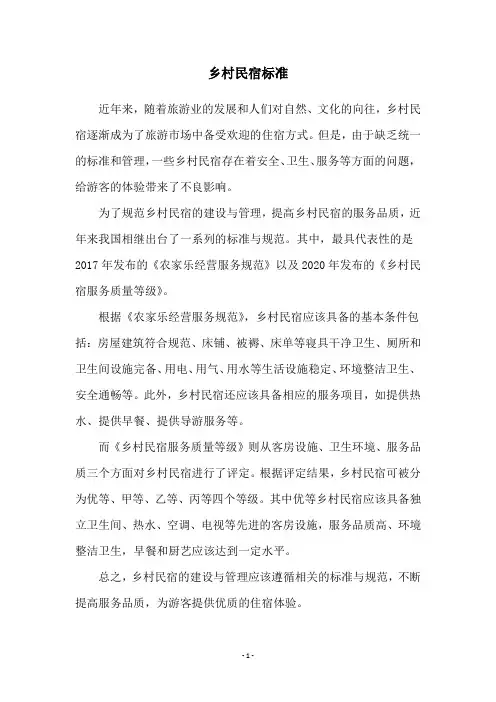 乡村民宿标准

近年来，随着旅游业的发展和人们对自然、文化的向往，乡村民宿逐渐成为了旅游市场中备受欢迎的住宿方式。但是，由于缺乏统一的标准和管理，一些乡村民宿存在着安全、卫生、服务等方面的问题，给游客的体验带来了不良影响。

为了规范乡村民宿的建设与管理，提高乡村民宿的服务品质，近年来我国相继出台了一系列的标准与规范。其中，最具代表性的是2017年发布的《农家乐经营服务规范》以及2020年发布的《乡村民宿服务质量等级》。

根据《农家乐经营服务规范》，乡村民宿应该具备的基本条件包括：房屋建筑符合规范、床铺、被褥、床单等寝具干净卫生、厕所和卫生间设施完备、用电、用气、用水等生活设施稳定、环境整洁卫生、安全通畅等。此外，乡村民宿还应该具备相应的服务项目，如提供热水、提供早餐、提供导游服务等。

而《乡村民宿服务质量等级》则从客房设施、卫生环境、服务品质三个方面对乡村民宿进行了评定。根据评定结果，乡村民宿可被分为优等、甲等、乙等、丙等四个等级。其中优等乡村民宿应该具备独立卫生间、热水、空调、电视等先进的客房设施，服务品质高、环境整洁卫生，早餐和厨艺应该达到一定水平。

总之，乡村民宿的建设与管理应该遵循相关的标准与规范，不断提高服务品质，为游客提供优质的住宿体验。

- 1 -